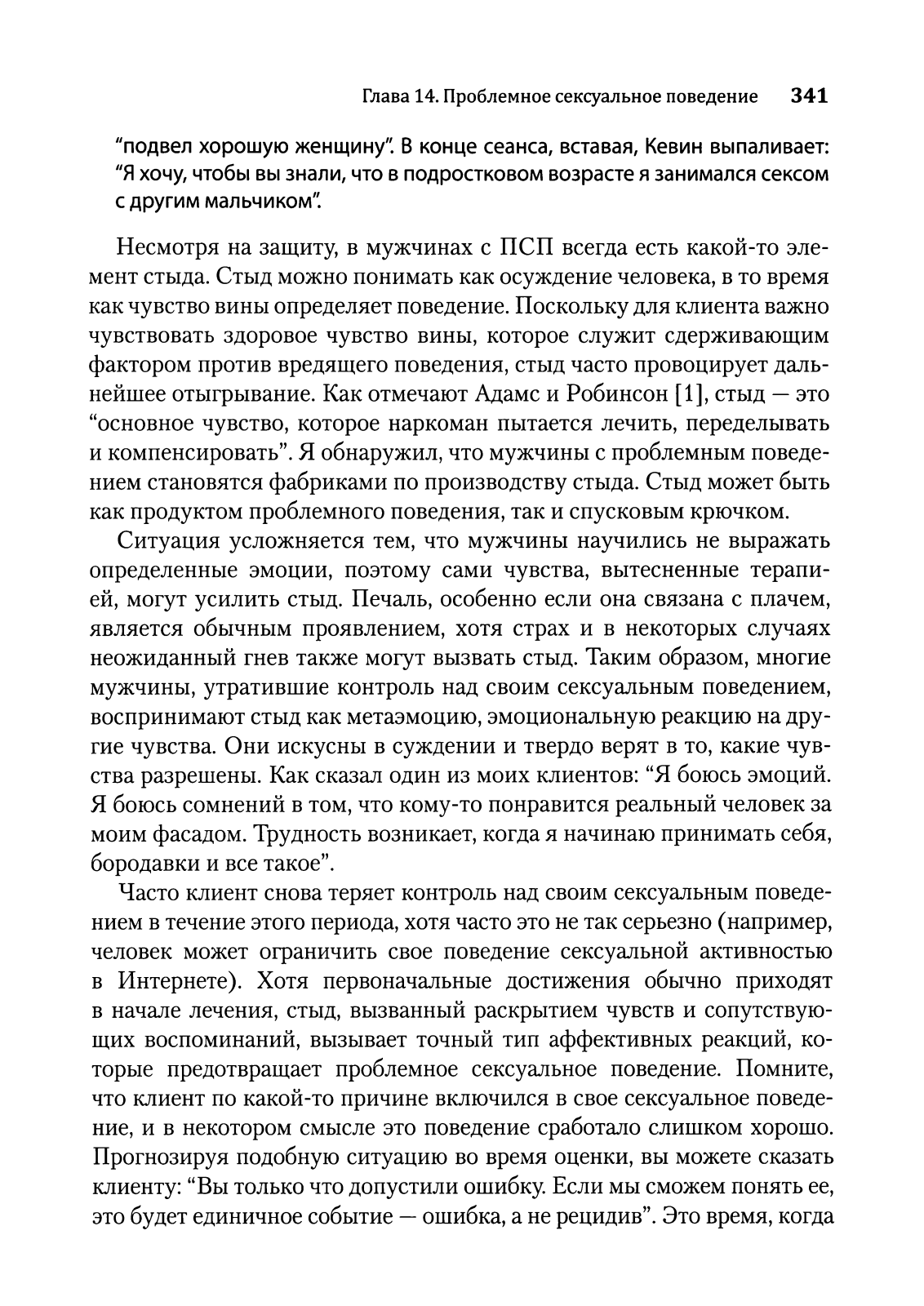 Глава 14. Проблемное сексуальное поведение 341

"подвел хорошую женщину". В конце сеанса, вставая, Кевин выпаливает: "Я хочу, чтобы вы знали, что в подростковом возрасте я занимался сексом с другим мальчиком".

Несмотря на защиту, в мужчинах с ПСП всегда есть какой-то элемент стыда. Стыд можно понимать как осуждение человека, в то время как чувство вины определяет поведение. Поскольку для клиента важно чувствовать здоровое чувство вины, которое служит сдерживающим фактором против вредящего поведения, стыд часто провоцирует дальнейшее отыгрывание. Как отмечают Адамс и Робинсон [1], стыд — это "основное чувство, которое наркоман пытается лечить, переделывать и компенсировать". Я обнаружил, что мужчины с проблемным поведением становятся фабриками по производству стыда. Стыд может быть как продуктом проблемного поведения, так и спусковым крючком.

Ситуация усложняется тем, что мужчины научились не выражать определенные эмоции, поэтому сами чувства, вытесненные терапией, могут усилить стыд. Печаль, особенно если она связана с плачем, является обычным проявлением, хотя страх и в некоторых случаях неожиданный гнев также могут вызвать стыд. Таким образом, многие мужчины, утратившие контроль над своим сексуальным поведением, воспринимают стыд как метаэмоцию, эмоциональную реакцию на другие чувства. Они искусны в суждении и твердо верят в то, какие чувства разрешены. Как сказал один из моих клиентов: "Я боюсь эмоций. Я боюсь сомнений в том, что кому-то понравится реальный человек за моим фасадом. Трудность возникает, когда я начинаю принимать себя, бородавки и все такое".

Часто клиент снова теряет контроль над своим сексуальным поведением в течение этого периода, хотя часто это не так серьезно (например, человек может ограничить свое поведение сексуальной активностью в Интернете). Хотя первоначальные достижения обычно приходят в начале лечения, стыд, вызванный раскрытием чувств и сопутствующих воспоминаний, вызывает точный тип аффективных реакций, которые предотвращает проблемное сексуальное поведение. Помните, что клиент по какой-то причине включился в свое сексуальное поведение, и в некотором смысле это поведение сработало слишком хорошо. Прогнозируя подобную ситуацию во время оценки, вы можете сказать клиенту: "Вы только что допустили ошибку. Если мы сможем понять ее, это будет единичное событие — ошибка, а не рецидив". Это время, когда